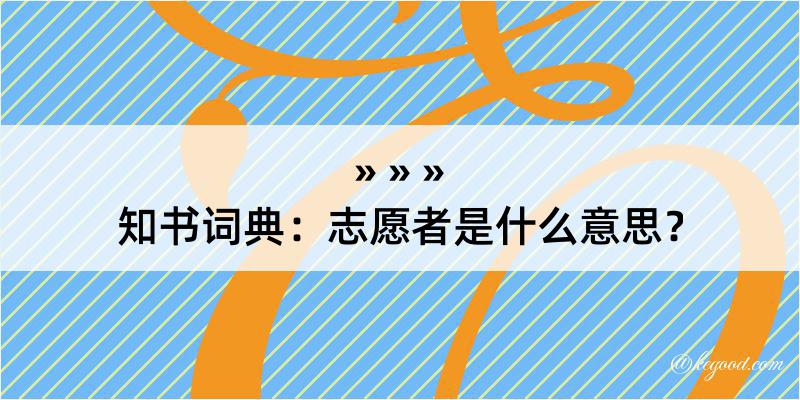 » » »
知书词典：志愿者是什么意思？

@kegood.com